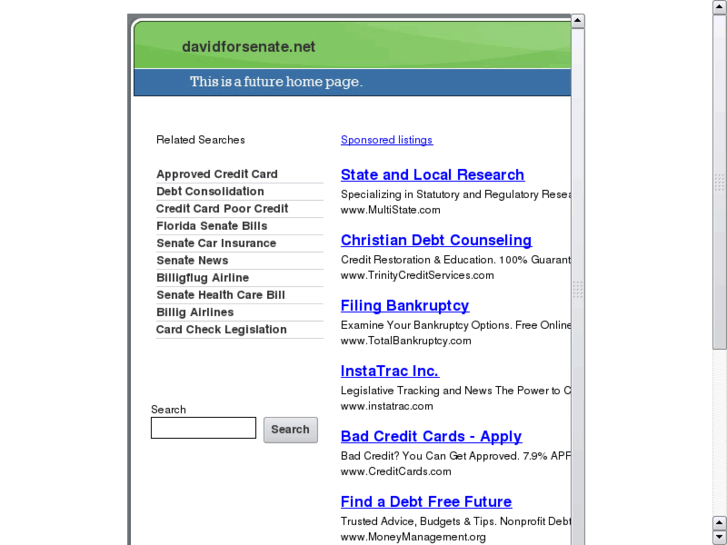 davidforsenate.net

This is a future home page.

Related Searches

Approved Credit Card
Debt Consolidation
Credit Card Poor Credit
Florida Senate Bills
Senate Car Insurance
Senate News
Billigflug Airline
Senate Health Care Bill
Billig Airlines
Card Check Legislation

Search

Search

Sponsored listings

State and Local Research
Specializing in Statutory and Regulatory Resea
www.MultiState.com

Christian Debt Counseling
Credit Restoration & Education. 100% Guarant
www.TrinityCreditServices.com

Filing Bankruptcy
Examine Your Bankruptcy Options. Free Online
www.TotalBankruptcy.com

InstaTrac Inc.
Legislative Tracking and News The Power to C
www.instatrac.com

Bad Credit Cards - Apply
Bad Credit? You Can Get Approved. 7.9% APF
www.CreditCards.com

Find a Debt Free Future
Trusted Advice, Budgets & Tips. Nonprofit Debt
www.MoneyManagement.org